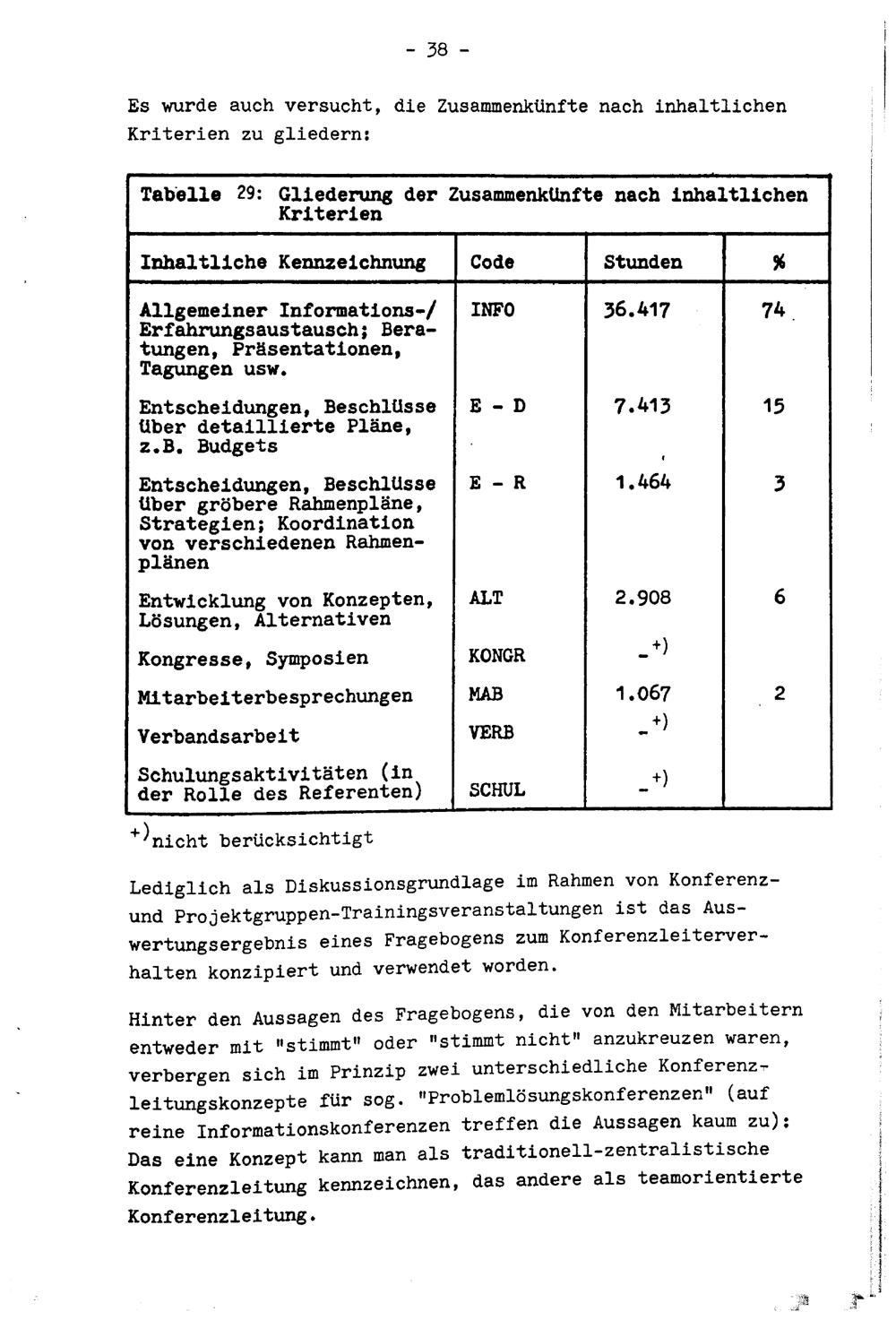 - 38 -

Es wurde auch versucht, die Zusammenkünfte nach inhaltlichen Kriterien zu gliedern:

Tabelle 29: Gliederung der Zusammenkünfte nach inhaltlichen Kriterien

| Inhaltliche Kennzeichnung | Code | Stunden | % |
|---|---|---|---|
| Allgemeiner Informations-/ Erfahrungsaustausch; Beratungen, Präsentationen, Tagungen usw. | INFO | 36.417 | 74 |
| Entscheidungen, Beschlüsse über detaillierte Pläne, z.B. Budgets | E - D | 7.413 | 15 |
| Entscheidungen, Beschlüsse über gröbere Rahmenpläne, Strategien; Koordination von verschiedenen Rahmenplänen | E - R | 1.464 | 3 |
| Entwicklung von Konzepten, Lösungen, Alternativen | ALT | 2.908 | 6 |
| Kongresse, Symposien | KONGR | $-^{+)}$ | |
| Mitarbeiterbesprechungen | MAB | 1.067 | 2 |
| Verbandsarbeit | VERB | $-^{+)}$ | |
| Schulungsaktivitäten (in der Rolle des Referenten) | SCHUL | $-^{+)}$ | |

$^{+)}$nicht berücksichtigt

Lediglich als Diskussionsgrundlage im Rahmen von Konferenz- und Projektgruppen-Trainingsveranstaltungen ist das Auswertungsergebnis eines Fragebogens zum Konferenzleiterverhalten konzipiert und verwendet worden.

Hinter den Aussagen des Fragebogens, die von den Mitarbeitern entweder mit "stimmt" oder "stimmt nicht" anzukreuzen waren, verbergen sich im Prinzip zwei unterschiedliche Konferenzleitungskonzepte für sog. "Problemlösungskonferenzen" (auf reine Informationskonferenzen treffen die Aussagen kaum zu): Das eine Konzept kann man als traditionell-zentralistische Konferenzleitung kennzeichnen, das andere als teamorientierte Konferenzleitung.